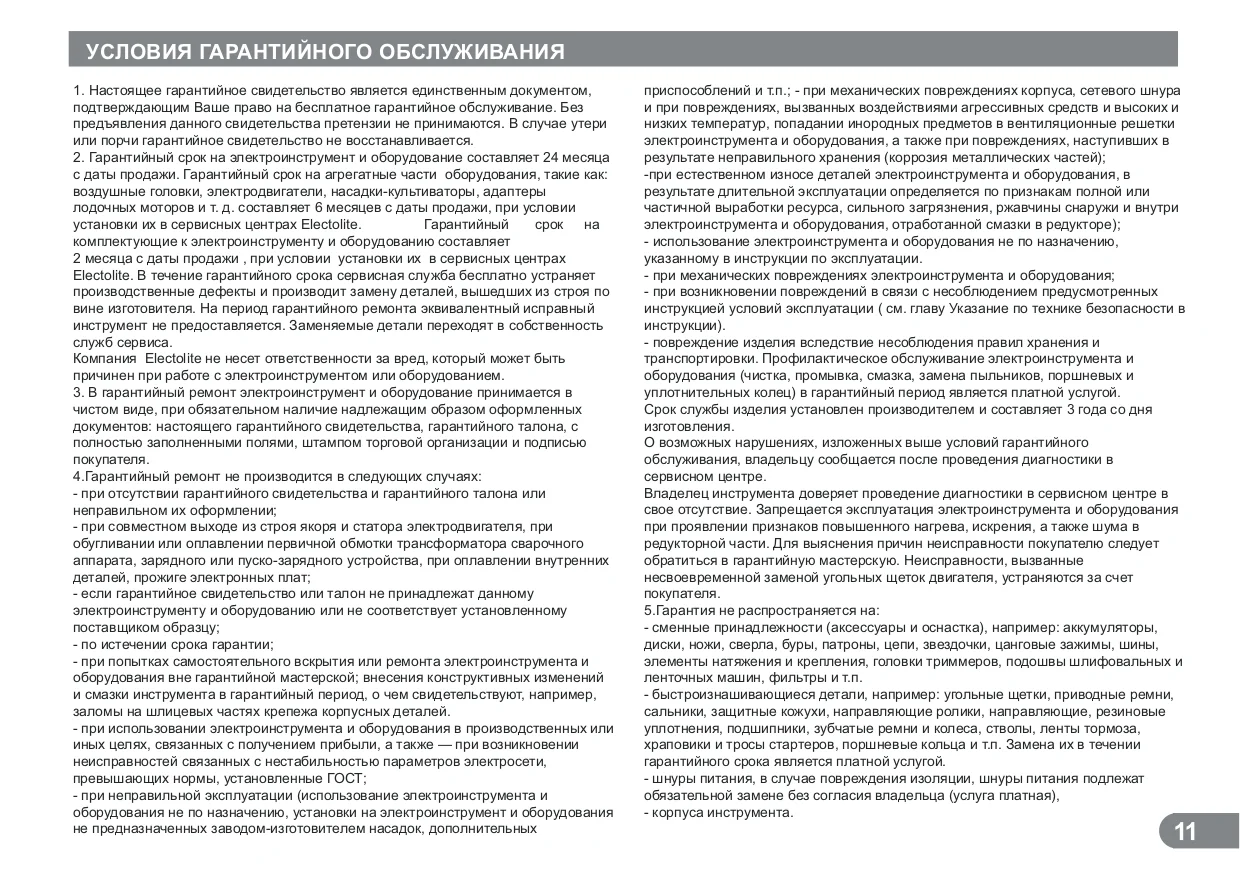 УСЛОВИЯ ГАРАНТИЙНОГО ОБСЛУЖИВАНИЯ

1. Настоящее гарантийное свидетельство является единственным документом, подтверждающим Ваше право на бесплатное гарантийное обслуживание. Без предъявления данного свидетельства претензии не принимаются. В случае утери или порчи гарантийное свидетельство не восстанавливается.
2. Гарантийный срок на электроинструмент и оборудование составляет 24 месяца с даты продажи. Гарантийный срок на агрегатные части оборудования, такие как: воздушные головки, электродвигатели, насадки-культиваторы, адаптеры лодочных моторов и т. д. составляет 6 месяцев с даты продажи, при условии установки их в сервисных центрах Electolite. Гарантийный срок на комплектующие к электроинструменту и оборудованию составляет
2 месяца с даты продажи , при условии установки их в сервисных центрах Electolite. В течение гарантийного срока сервисная служба бесплатно устраняет производственные дефекты и производит замену деталей, вышедших из строя по вине изготовителя. На период гарантийного ремонта эквивалентный исправный инструмент не предоставляется. Заменяемые детали переходят в собственность служб сервиса.
Компания Electolite не несет ответственности за вред, который может быть причинен при работе с электроинструментом или оборудованием.
3. В гарантийный ремонт электроинструмент и оборудование принимается в чистом виде, при обязательном наличие надлежащим образом оформленных документов: настоящего гарантийного свидетельства, гарантийного талона, с полностью заполненными полями, штампом торговой организации и подписью покупателя.
4.Гарантийный ремонт не производится в следующих случаях:
- при отсутствии гарантийного свидетельства и гарантийного талона или неправильном их оформлении;
- при совместном выходе из строя якоря и статора электродвигателя, при обугливании или оплавлении первичной обмотки трансформатора сварочного аппарата, зарядного или пуско-зарядного устройства, при оплавлении внутренних деталей, прожиге электронных плат;
- если гарантийное свидетельство или талон не принадлежат данному электроинструменту и оборудованию или не соответствует установленному поставщиком образцу;
- по истечении срока гарантии;
- при попытках самостоятельного вскрытия или ремонта электроинструмента и оборудования вне гарантийной мастерской; внесения конструктивных изменений и смазки инструмента в гарантийный период, о чем свидетельствуют, например, заломы на шлицевых частях крепежа корпусных деталей.
- при использовании электроинструмента и оборудования в производственных или иных целях, связанных с получением прибыли, а также — при возникновении неисправностей связанных с нестабильностью параметров электросети, превышающих нормы, установленные ГОСТ;
- при неправильной эксплуатации (использование электроинструмента и оборудования не по назначению, установки на электроинструмент и оборудования не предназначенных заводом-изготовителем насадок, дополнительных приспособлений и т.п.; - при механических повреждениях корпуса, сетевого шнура и при повреждениях, вызванных воздействиями агрессивных средств и высоких и низких температур, попадании инородных предметов в вентиляционные решетки электроинструмента и оборудования, а также при повреждениях, наступивших в результате неправильного хранения (коррозия металлических частей);
-при естественном износе деталей электроинструмента и оборудования, в результате длительной эксплуатации определяется по признакам полной или частичной выработки ресурса, сильного загрязнения, ржавчины снаружи и внутри электроинструмента и оборудования, отработанной смазки в редукторе);
- использование электроинструмента и оборудования не по назначению, указанному в инструкции по эксплуатации.
- при механических повреждениях электроинструмента и оборудования;
- при возникновении повреждений в связи с несоблюдением предусмотренных инструкцией условий эксплуатации ( см. главу Указание по технике безопасности в инструкции).
- повреждение изделия вследствие несоблюдения правил хранения и транспортировки. Профилактическое обслуживание электроинструмента и оборудования (чистка, промывка, смазка, замена пыльников, поршневых и уплотнительных колец) в гарантийный период является платной услугой.
Срок службы изделия установлен производителем и составляет 3 года со дня изготовления.
О возможных нарушениях, изложенных выше условий гарантийного обслуживания, владельцу сообщается после проведения диагностики в сервисном центре.
Владелец инструмента доверяет проведение диагностики в сервисном центре в свое отсутствие. Запрещается эксплуатация электроинструмента и оборудования при проявлении признаков повышенного нагрева, искрения, а также шума в редукторной части. Для выяснения причин неисправности покупателю следует обратиться в гарантийную мастерскую. Неисправности, вызванные несвоевременной заменой угольных щеток двигателя, устраняются за счет покупателя.
5.Гарантия не распространяется на:
- сменные принадлежности (аксессуары и оснастка), например: аккумуляторы, диски, ножи, сверла, буры, патроны, цепи, звездочки, цанговые зажимы, шины, элементы натяжения и крепления, головки триммеров, подошвы шлифовальных и ленточных машин, фильтры и т.п.
- быстроизнашивающиеся детали, например: угольные щетки, приводные ремни, сальники, защитные кожухи, направляющие ролики, направляющие, резиновые уплотнения, подшипники, зубчатые ремни и колеса, стволы, ленты тормоза, храповики и тросы стартеров, поршневые кольца и т.п. Замена их в течении гарантийного срока является платной услугой.
- шнуры питания, в случае повреждения изоляции, шнуры питания подлежат обязательной замене без согласия владельца (услуга платная),
- корпуса инструмента.

11